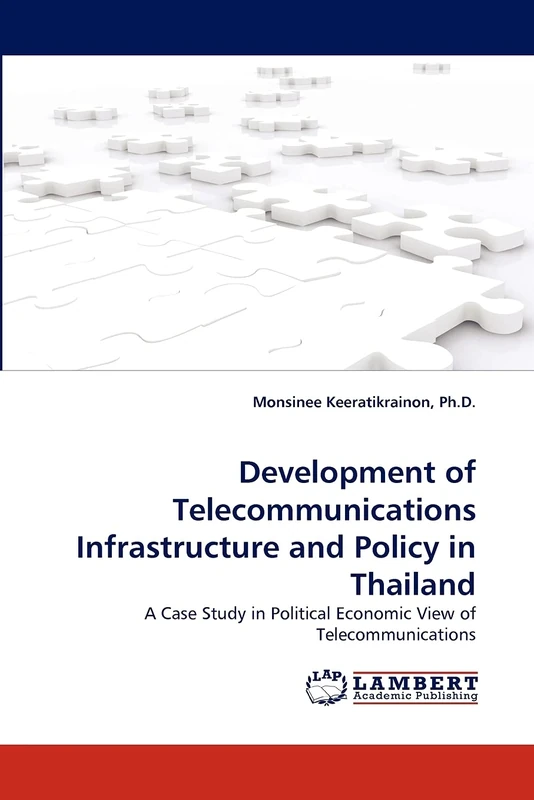 Monsinee Keeratikrainon, Ph.D.

Development of Telecommunications Infrastructure and Policy in Thailand

A Case Study in Political Economic View of Telecommunications

LAP LAMBERT Academic Publishing